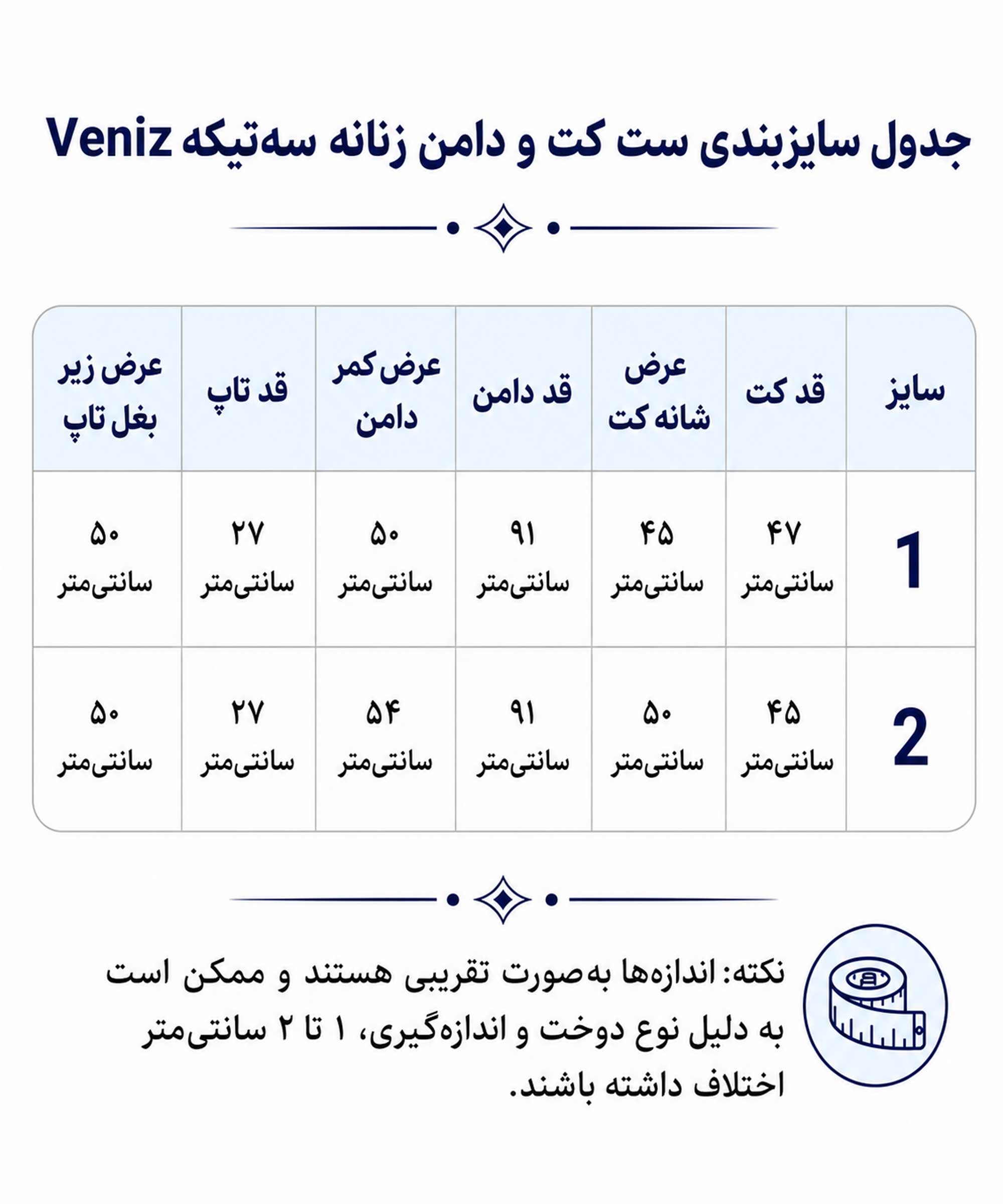 جدول سایزبندی ست کت و دامن زنانه سه‌تیکه Veniz

| سایز | قد کت | عرض شانه کت | قد دامن | عرض کمر دامن | قد تاپ | عرض زیر بغل تاپ |
|---|---|---|---|---|---|---|
| 1 | ۴۷ سانتی‌متر | ۴۵ سانتی‌متر | ۹۱ سانتی‌متر | ۵۰ سانتی‌متر | ۲۷ سانتی‌متر | ۵۰ سانتی‌متر |
| 2 | ۴۵ سانتی‌متر | ۵۰ سانتی‌متر | ۹۱ سانتی‌متر | ۵۴ سانتی‌متر | ۲۷ سانتی‌متر | ۵۰ سانتی‌متر |

نکته: اندازه‌ها به‌صورت تقریبی هستند و ممکن است به دلیل نوع دوخت و اندازه‌گیری، ۱ تا ۲ سانتی‌متر اختلاف داشته باشند.